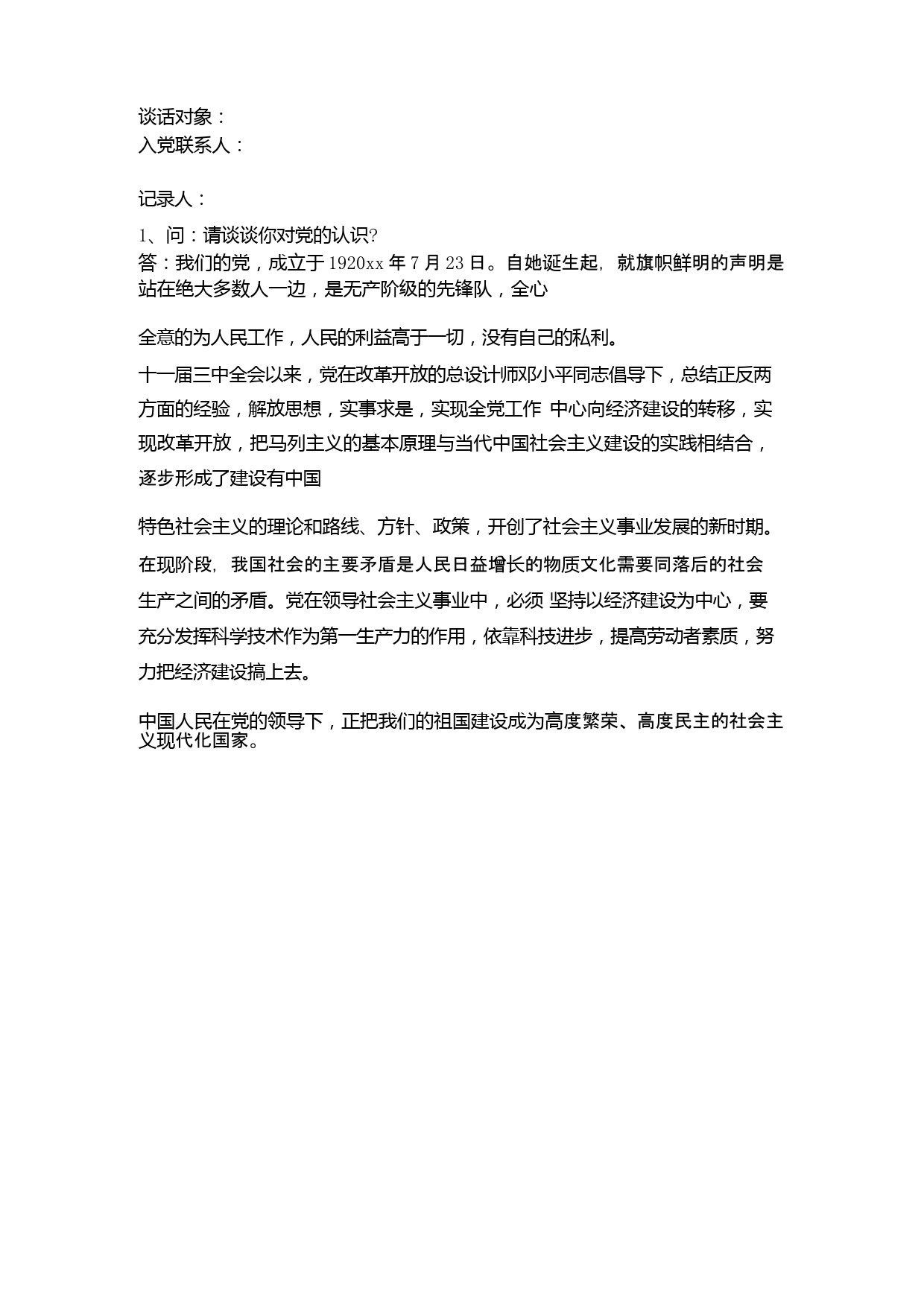 谈话对象：
入党联系人：

记录人：

1、问：请谈谈你对党的认识?
答：我们的党，成立于1920xx年7月23日。自她诞生起，就旗帜鲜明的声明是站在绝大多数人一边，是无产阶级的先锋队，全心

全意的为人民工作，人民的利益高于一切，没有自己的私利。

十一届三中全会以来，党在改革开放的总设计师邓小平同志倡导下，总结正反两方面的经验，解放思想，实事求是，实现全党工作 中心向经济建设的转移，实现改革开放，把马列主义的基本原理与当代中国社会主义建设的实践相结合，逐步形成了建设有中国

特色社会主义的理论和路线、方针、政策，开创了社会主义事业发展的新时期。

在现阶段，我国社会的主要矛盾是人民日益增长的物质文化需要同落后的社会生产之间的矛盾。党在领导社会主义事业中，必须 坚持以经济建设为中心，要充分发挥科学技术作为第一生产力的作用，依靠科技进步，提高劳动者素质，努力把经济建设搞上去。

中国人民在党的领导下，正把我们的祖国建设成为高度繁荣、高度民主的社会主义现代化国家。